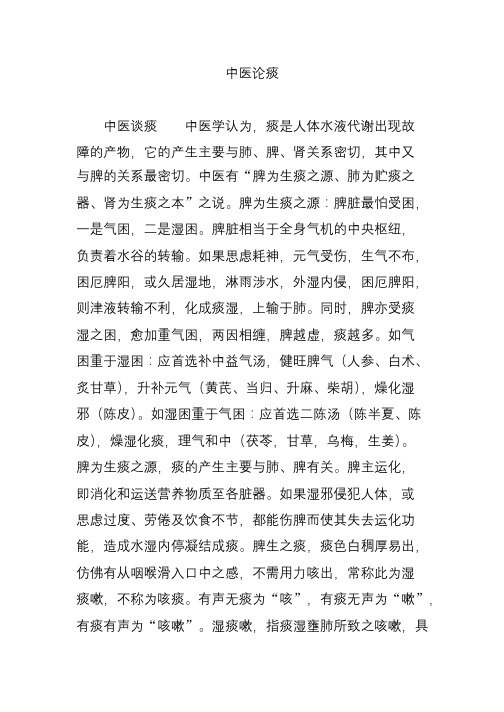 中医论痰

中医谈痰　　中医学认为，痰是人体水液代谢出现故障的产物，它的产生主要与肺、脾、肾关系密切，其中又与脾的关系最密切。中医有“脾为生痰之源、肺为贮痰之器、肾为生痰之本”之说。脾为生痰之源：脾脏最怕受困，一是气困，二是湿困。脾脏相当于全身气机的中央枢纽，负责着水谷的转输。如果思虑耗神，元气受伤，生气不布，困厄脾阳，或久居湿地，淋雨涉水，外湿内侵，困厄脾阳，则津液转输不利，化成痰湿，上输于肺。同时，脾亦受痰湿之困，愈加重气困，两因相缠，脾越虚，痰越多。如气困重于湿困：应首选补中益气汤，健旺脾气（人参、白术、炙甘草），升补元气（黄芪、当归、升麻、柴胡），燥化湿邪（陈皮）。如湿困重于气困：应首选二陈汤（陈半夏、陈皮），燥湿化痰，理气和中（茯苓，甘草，乌梅，生姜）。脾为生痰之源，痰的产生主要与肺、脾有关。脾主运化，即消化和运送营养物质至各脏器。如果湿邪侵犯人体，或思虑过度、劳倦及饮食不节，都能伤脾而使其失去运化功能，造成水湿内停凝结成痰。脾生之痰，痰色白稠厚易出，仿佛有从咽喉滑入口中之感，不需用力咳出，常称此为湿痰嗽，不称为咳痰。有声无痰为“咳”，有痰无声为“嗽”，有痰有声为“咳嗽”。湿痰嗽，指痰湿壅肺所致之咳嗽，具